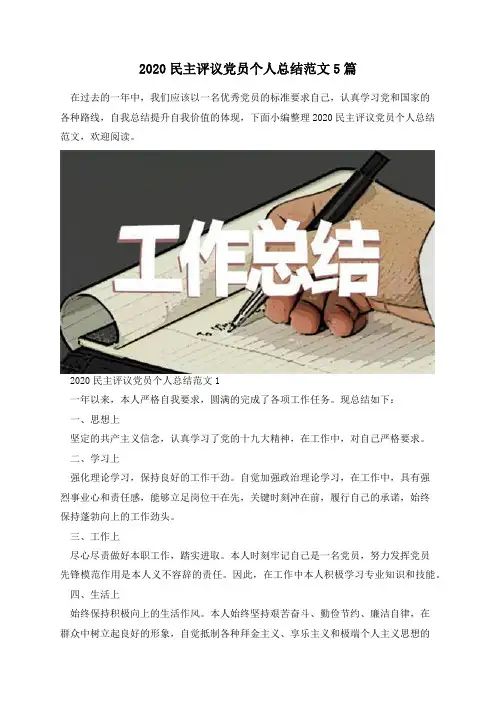 2020民主评议党员个人总结范文5篇

在过去的一年中，我们应该以一名优秀党员的标准要求自己，认真学习党和国家的各种路线，自我总结提升自我价值的体现，下面小编整理2020民主评议党员个人总结范文，欢迎阅读。

工作总结

2020民主评议党员个人总结范文1

一年以来，本人严格自我要求，圆满的完成了各项工作任务。现总结如下：

一、思想上

坚定的共产主义信念，认真学习了党的十九大精神，在工作中，对自己严格要求。

二、学习上

强化理论学习，保持良好的工作干劲。自觉加强政治理论学习，在工作中，具有强烈事业心和责任感，能够立足岗位干在先，关键时刻冲在前，履行自己的承诺，始终保持蓬勃向上的工作劲头。

三、工作上

尽心尽责做好本职工作，踏实进取。本人时刻牢记自己是一名党员，努力发挥党员先锋模范作用是本人义不容辞的责任。因此，在工作中本人积极学习专业知识和技能。

四、生活上

始终保持积极向上的生活作风。本人始终坚持艰苦奋斗、勤俭节约、廉洁自律，在群众中树立起良好的形象，自觉抵制各种拜金主义、享乐主义和极端个人主义思想的